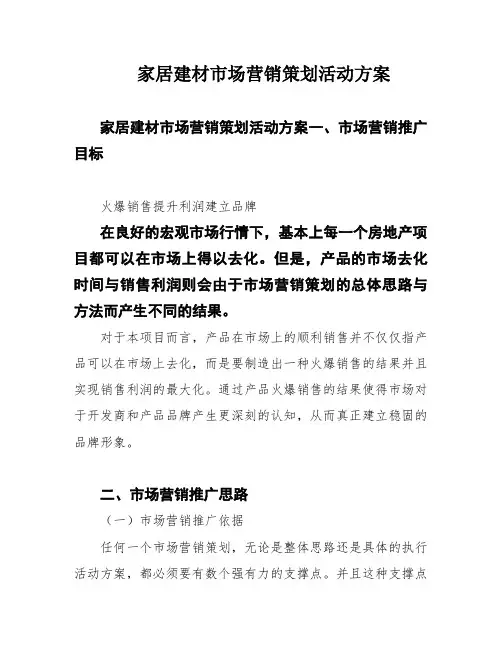 家居建材市场营销策划活动方案

家居建材市场营销策划活动方案一、市场营销推广目标

火爆销售提升利润建立品牌

在良好的宏观市场行情下，基本上每一个房地产项目都可以在市场上得以去化。但是，产品的市场去化时间与销售利润则会由于市场营销策划的总体思路与方法而产生不同的结果。

对于本项目而言，产品在市场上的顺利销售并不仅仅指产品可以在市场上去化，而是要制造出一种火爆销售的结果并且实现销售利润的最大化。通过产品火爆销售的结果使得市场对于开发商和产品品牌产生更深刻的认知，从而真正建立稳固的品牌形象。

二、市场营销推广思路

（一）市场营销推广依据

任何一个市场营销策划，无论是整体思路还是具体的执行活动方案，都必须要有数个强有力的支撑点。并且这种支撑点